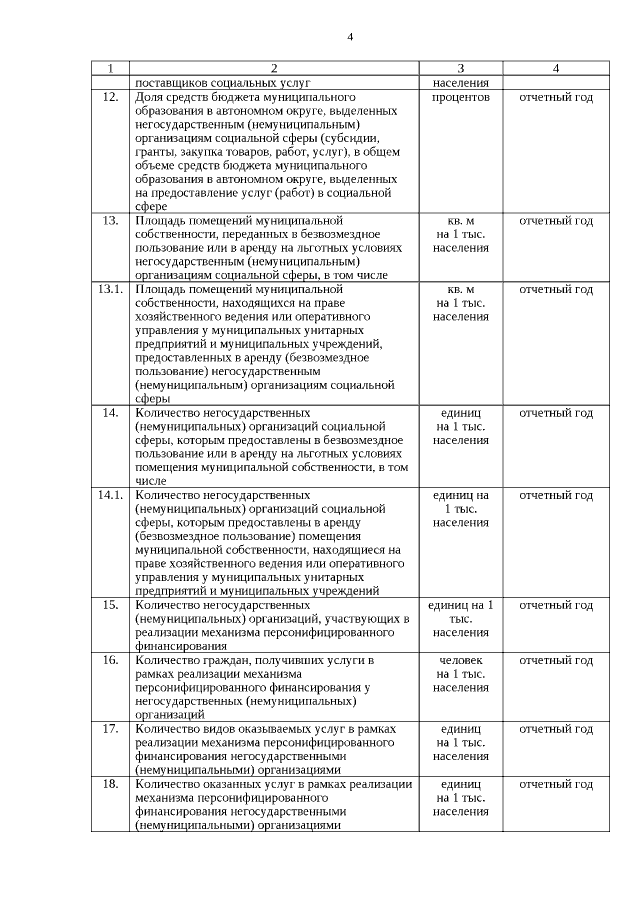 4

| 1 | 2 | 3 | 4 |
|---|---|---|---|
| | поставщиков социальных услуг | населения | |
| 12. | Доля средств бюджета муниципального образования в автономном округе, выделенных негосударственным (немуниципальным) организациям социальной сферы (субсидии, гранты, закупка товаров, работ, услуг), в общем объеме средств бюджета муниципального образования в автономном округе, выделенных на предоставление услуг (работ) в социальной сфере | процентов | отчетный год |
| 13. | Площадь помещений муниципальной собственности, переданных в безвозмездное пользование или в аренду на льготных условиях негосударственным (немуниципальным) организациям социальной сферы, в том числе | кв. м на 1 тыс. населения | отчетный год |
| 13.1. | Площадь помещений муниципальной собственности, находящихся на праве хозяйственного ведения или оперативного управления у муниципальных унитарных предприятий и муниципальных учреждений, предоставленных в аренду (безвозмездное пользование) негосударственным (немуниципальным) организациям социальной сферы | кв. м на 1 тыс. населения | отчетный год |
| 14. | Количество негосударственных (немуниципальных) организаций социальной сферы, которым предоставлены в безвозмездное пользование или в аренду на льготных условиях помещения муниципальной собственности, в том числе | единиц на 1 тыс. населения | отчетный год |
| 14.1. | Количество негосударственных (немуниципальных) организаций социальной сферы, которым предоставлены в аренду (безвозмездное пользование) помещения муниципальной собственности, находящиеся на праве хозяйственного ведения или оперативного управления у муниципальных унитарных предприятий и муниципальных учреждений | единиц на 1 тыс. населения | отчетный год |
| 15. | Количество негосударственных (немуниципальных) организаций, участвующих в реализации механизма персонифицированного финансирования | единиц на 1 тыс. населения | отчетный год |
| 16. | Количество граждан, получивших услуги в рамках реализации механизма персонифицированного финансирования у негосударственных (немуниципальных) организаций | человек на 1 тыс. населения | отчетный год |
| 17. | Количество видов оказываемых услуг в рамках реализации механизма персонифицированного финансирования негосударственными (немуниципальными) организациями | единиц на 1 тыс. населения | отчетный год |
| 18. | Количество оказанных услуг в рамках реализации механизма персонифицированного финансирования негосударственными (немуниципальными) организациями | единиц на 1 тыс. населения | отчетный год |